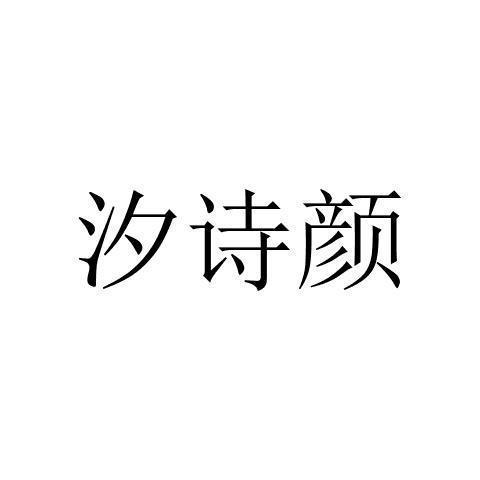 汐诗颜